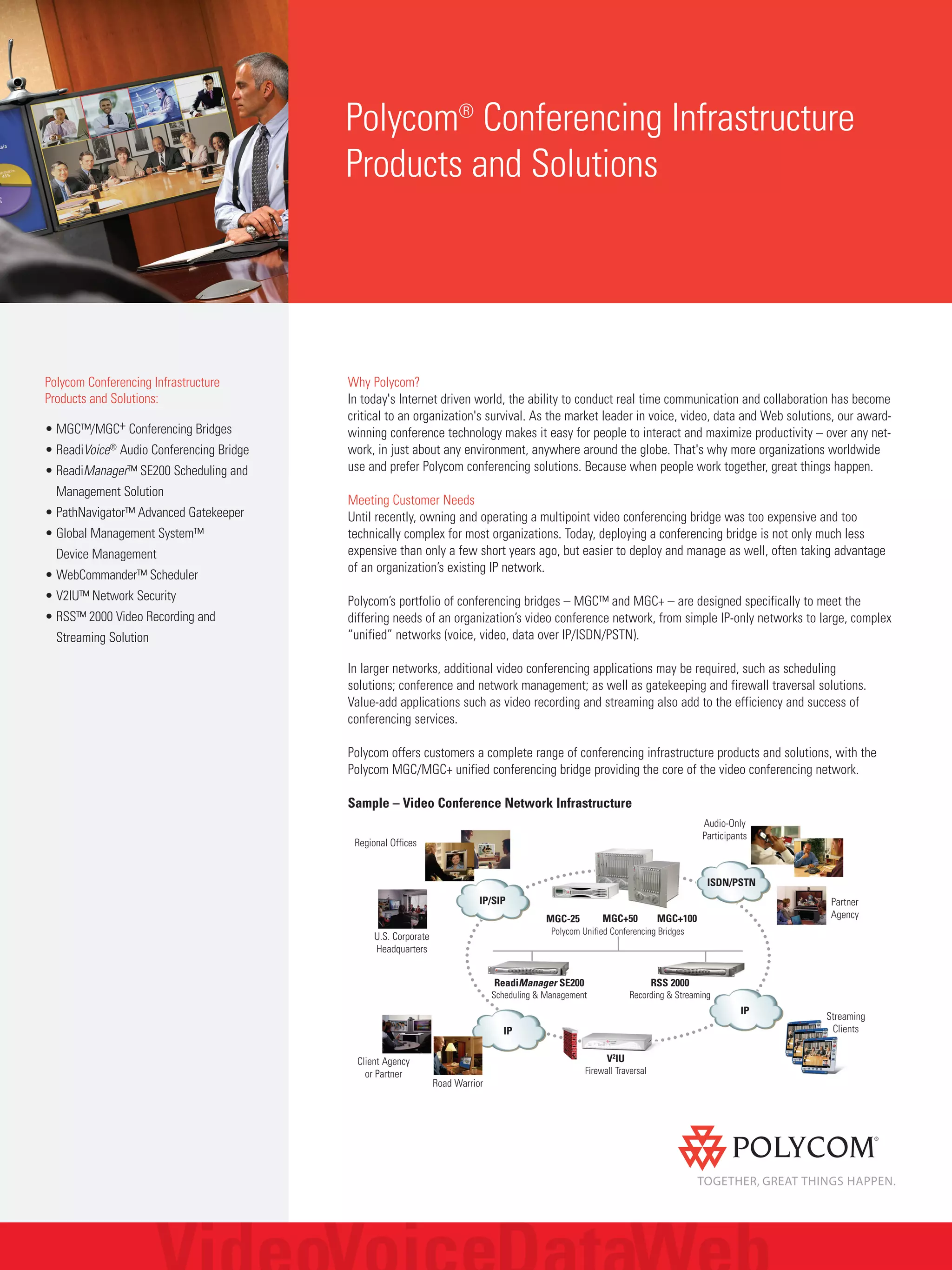 Polycom® Conferencing Infrastructure Products and Solutions

Polycom Conferencing Infrastructure Products and Solutions:

• MGC™/MGC+ Conferencing Bridges
• ReadiVoice® Audio Conferencing Bridge
• ReadiManager™ SE200 Scheduling and Management Solution
• PathNavigator™ Advanced Gatekeeper
• Global Management System™ Device Management
• WebCommander™ Scheduler
• V2IU™ Network Security
• RSS™ 2000 Video Recording and Streaming Solution

Why Polycom?
In today's Internet driven world, the ability to conduct real time communication and collaboration has become critical to an organization's survival. As the market leader in voice, video, data and Web solutions, our award-winning conference technology makes it easy for people to interact and maximize productivity – over any network, in just about any environment, anywhere around the globe. That's why more organizations worldwide use and prefer Polycom conferencing solutions. Because when people work together, great things happen.

Meeting Customer Needs
Until recently, owning and operating a multipoint video conferencing bridge was too expensive and too technically complex for most organizations. Today, deploying a conferencing bridge is not only much less expensive than only a few short years ago, but easier to deploy and manage as well, often taking advantage of an organization's existing IP network.

Polycom's portfolio of conferencing bridges – MGC™ and MGC+ – are designed specifically to meet the differing needs of an organization's video conference network, from simple IP-only networks to large, complex "unified" networks (voice, video, data over IP/ISDN/PSTN).

In larger networks, additional video conferencing applications may be required, such as scheduling solutions; conference and network management; as well as gatekeeping and firewall traversal solutions. Value-add applications such as video recording and streaming also add to the efficiency and success of conferencing services.

Polycom offers customers a complete range of conferencing infrastructure products and solutions, with the Polycom MGC/MGC+ unified conferencing bridge providing the core of the video conferencing network.

Sample – Video Conference Network Infrastructure

Regional Offices
Audio-Only Participants
IP/SIP
ISDN/PSTN
Partner Agency
U.S. Corporate Headquarters
MGC-25 MGC+50 MGC+100
Polycom Unified Conferencing Bridges
ReadiManager SE200
Scheduling & Management
RSS 2000
Recording & Streaming
IP
IP
Streaming Clients
Client Agency or Partner
Road Warrior
V²IU
Firewall Traversal

POLYCOM®
TOGETHER, GREAT THINGS HAPPEN.

VideoVoiceDataWeb